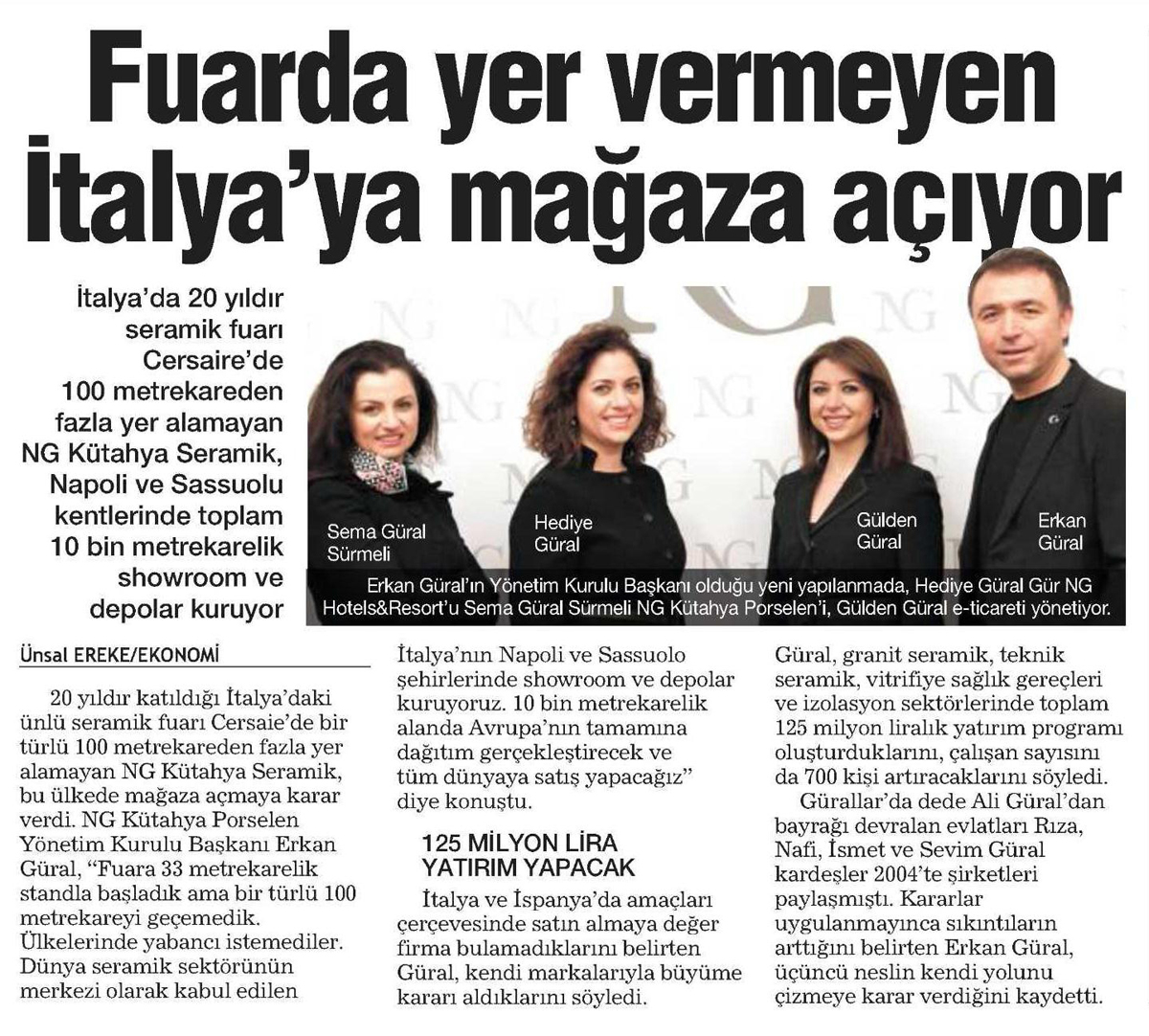 Fuarda yer vermeyen İtalya'ya mağaza açıyor

İtalya'da 20 yıldır seramik fuarı Cersaire'de 100 metrekareden fazla yer alamayan NG Kütahya Seramik, Napoli ve Sassuolu kentlerinde toplam 10 bin metrekarelik showroom ve depolar kuruyor

Sema Güral Sürmeli

Hediye Güral

Gülden Güral

Erkan Güral

Erkan Güral'ın Yönetim Kurulu Başkanı olduğu yeni yapılanmada, Hediye Güral Gür NG Hotels&Resort'u Sema Güral Sürmeli NG Kütahya Porselen'i, Gülden Güral e-ticareti yönetiyor.

Ünsal EREKE/EKONOMİ

20 yıldır katıldığı İtalya'daki ünlü seramik fuarı Cersaie'de bir türlü 100 metrekareden fazla yer alamayan NG Kütahya Seramik, bu ülkede mağaza açmaya karar verdi. NG Kütahya Porselen Yönetim Kurulu Başkanı Erkan Güral, "Fuara 33 metrekarelik standla başladık ama bir türlü 100 metrekareyi geçemedik. Ülkelerinde yabancı istemediler. Dünya seramik sektörünün merkezi olarak kabul edilen İtalya'nın Napoli ve Sassuolo şehirlerinde showroom ve depolar kuruyoruz. 10 bin metrekarelik alanda Avrupa'nın tamamına dağıtım gerçekleştirecek ve tüm dünyaya satış yapacağız" diye konuştu.

125 MİLYON LİRA YATIRIM YAPACAK

İtalya ve İspanya'da amaçları çerçevesinde satın almaya değer firma bulamadıklarını belirten Güral, kendi markalarıyla büyüme kararı aldıklarını söyledi. Güral, granit seramik, teknik seramik, vitrifiye sağlık gereçleri ve izolasyon sektörlerinde toplam 125 milyon liralık yatırım programı oluşturduklarını, çalışan sayısını da 700 kişi artıracaklarını söyledi.

Gürallar'da dede Ali Güral'dan bayrağı devralan evlatları Rıza, Nafi, İsmet ve Sevim Güral kardeşler 2004'te şirketleri paylaşmıştı. Kararlar uygulanmayınca sıkıntıların arttığını belirten Erkan Güral, üçüncü neslin kendi yolunu çizmeye karar verdiğini kaydetti.